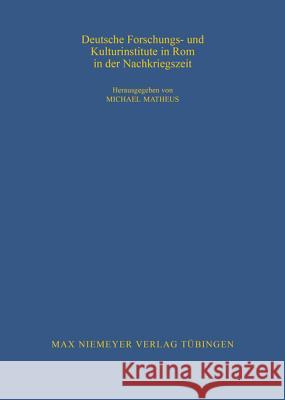 Deutsche Forschungs- und Kulturinstitute in Rom in der Nachkriegszeit

Herausgegeben von
MICHAEL MATHEUS

MAX NIEMEYER VERLAG TÜBINGEN

Kraina Książek